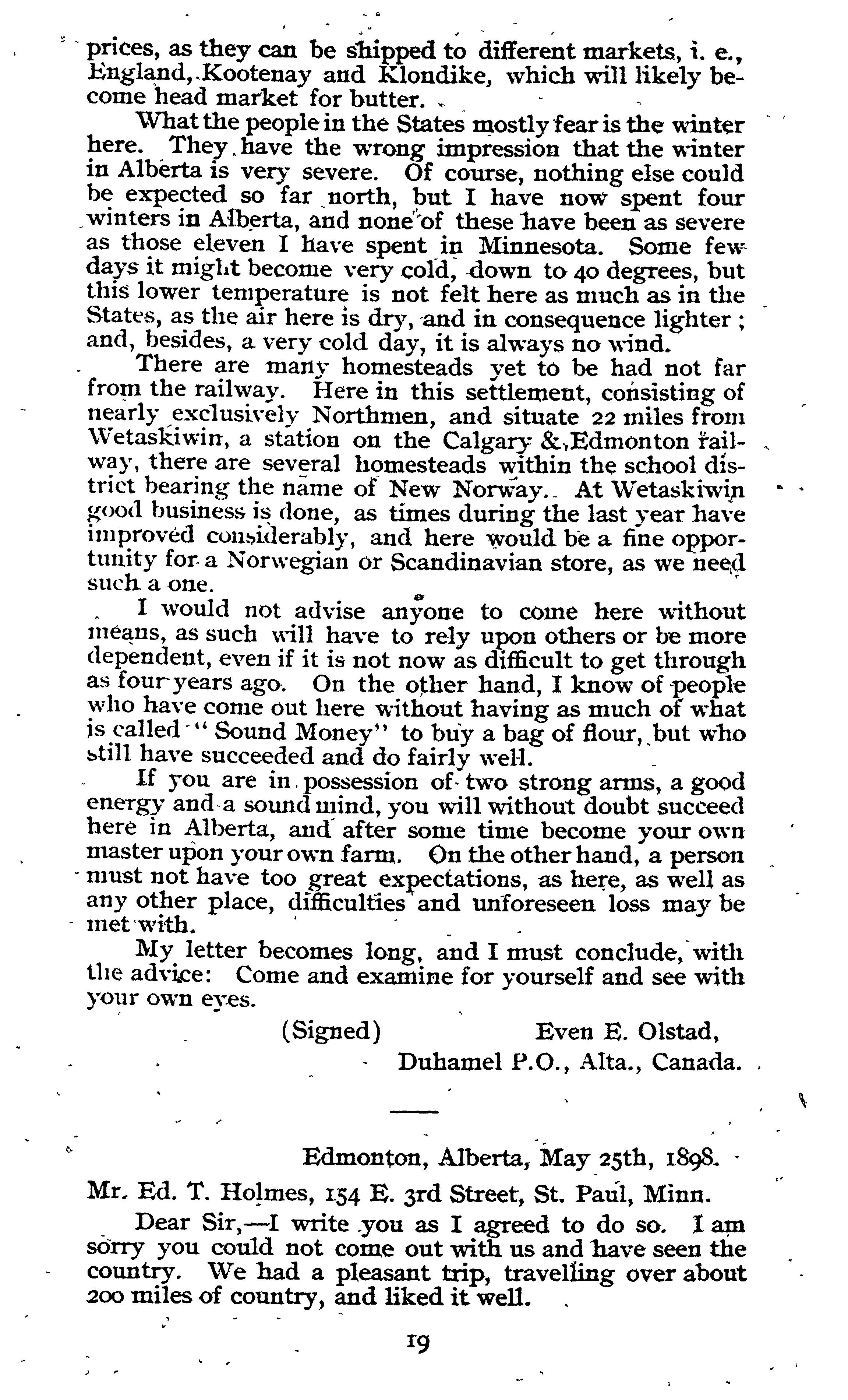 prices, as they can be shipped to different markets, i. e., England, Kootenay and Klondike, which will likely become head market for butter.

What the people in the States mostly fear is the winter here. They have the wrong impression that the winter in Alberta is very severe. Of course, nothing else could be expected so far north, but I have now spent four winters in Alberta, and none of these have been as severe as those eleven I have spent in Minnesota. Some few days it might become very cold, down to 40 degrees, but this lower temperature is not felt here as much as in the States, as the air here is dry, and in consequence lighter; and, besides, a very cold day, it is always no wind.

There are many homesteads yet to be had not far from the railway. Here in this settlement, consisting of nearly exclusively Northmen, and situate 22 miles from Wetaskiwin, a station on the Calgary & Edmonton railway, there are several homesteads within the school district bearing the name of New Norway. At Wetaskiwin good business is done, as times during the last year have improved considerably, and here would be a fine opportunity for a Norwegian or Scandinavian store, as we need such a one.

I would not advise anyone to come here without means, as such will have to rely upon others or be more dependent, even if it is not now as difficult to get through as four years ago. On the other hand, I know of people who have come out here without having as much of what is called "Sound Money" to buy a bag of flour, but who still have succeeded and do fairly well.

If you are in possession of two strong arms, a good energy and a sound mind, you will without doubt succeed here in Alberta, and after some time become your own master upon your own farm. On the other hand, a person must not have too great expectations, as here, as well as any other place, difficulties and unforeseen loss may be met with.

My letter becomes long, and I must conclude, with the advice: Come and examine for yourself and see with your own eyes.

(Signed) Even E. Olstad,
Duhamel P.O., Alta., Canada.

Edmonton, Alberta, May 25th, 1898.

Mr. Ed. T. Holmes, 154 E. 3rd Street, St. Paul, Minn.

Dear Sir,—I write you as I agreed to do so. I am sorry you could not come out with us and have seen the country. We had a pleasant trip, travelling over about 200 miles of country, and liked it well.

19